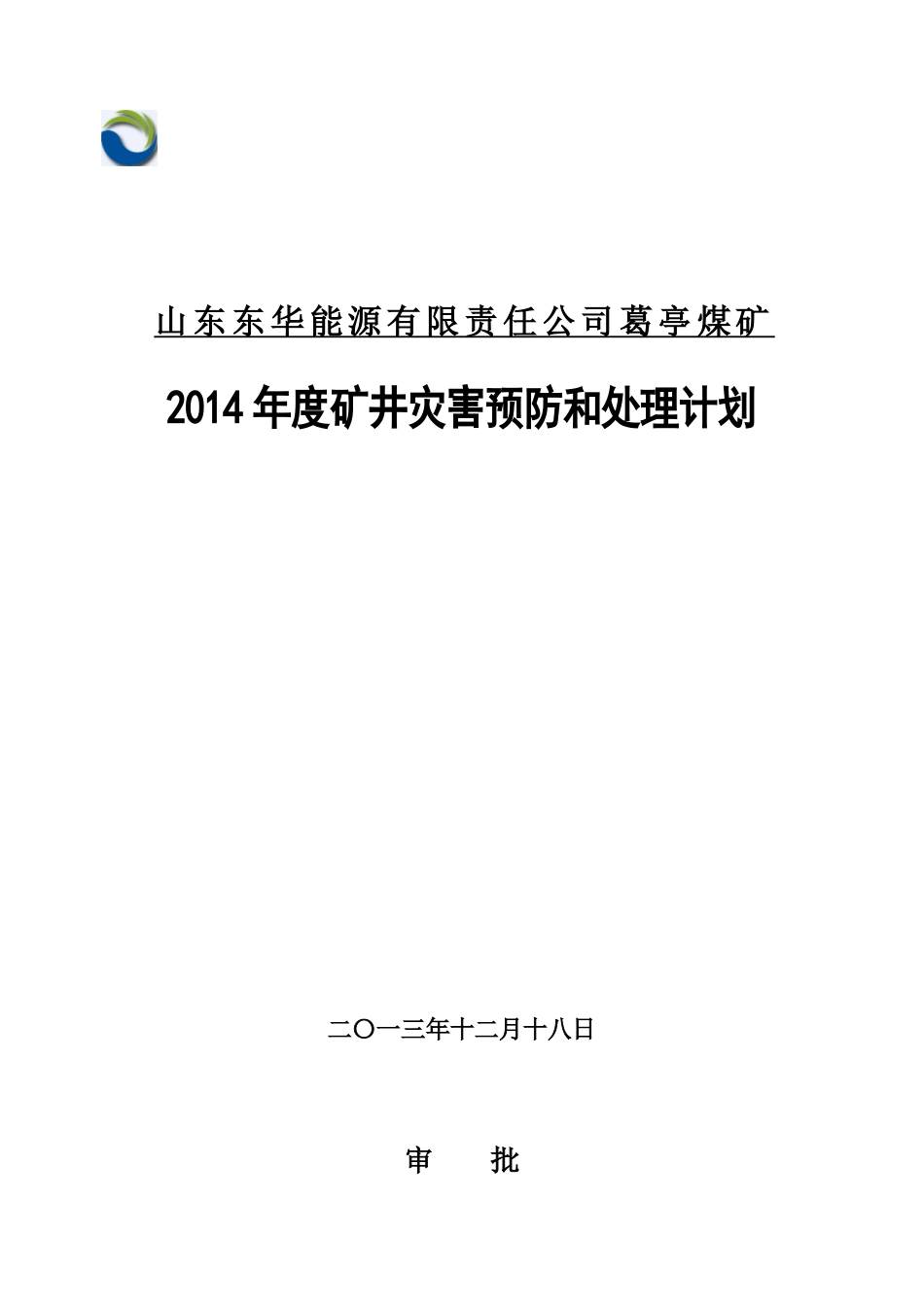 山东东华能源有限责任公司葛亭煤矿

2014年度矿井灾害预防和处理计划

二〇一三年十二月十八日

审　批